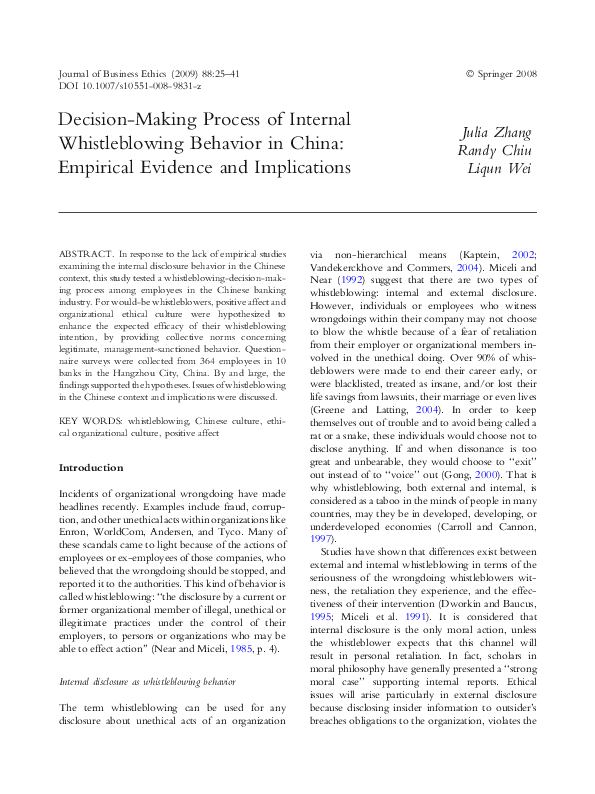 Journal of Business Ethics (2009) 88:25–41
DOI 10.1007/s10551-008-9831-z

© Springer 2008

Decision-Making Process of Internal Whistleblowing Behavior in China: Empirical Evidence and Implications

Julia Zhang
Randy Chiu
Liqun Wei

ABSTRACT. In response to the lack of empirical studies examining the internal disclosure behavior in the Chinese context, this study tested a whistleblowing-decision-making process among employees in the Chinese banking industry. For would-be whistleblowers, positive affect and organizational ethical culture were hypothesized to enhance the expected efficacy of their whistleblowing intention, by providing collective norms concerning legitimate, management-sanctioned behavior. Questionnaire surveys were collected from 364 employees in 10 banks in the Hangzhou City, China. By and large, the findings supported the hypotheses. Issues of whistleblowing in the Chinese context and implications were discussed.

KEY WORDS: whistleblowing, Chinese culture, ethical organizational culture, positive affect

Introduction

Incidents of organizational wrongdoing have made headlines recently. Examples include fraud, corruption, and other unethical acts within organizations like Enron, WorldCom, Andersen, and Tyco. Many of these scandals came to light because of the actions of employees or ex-employees of those companies, who believed that the wrongdoing should be stopped, and reported it to the authorities. This kind of behavior is called whistleblowing: "the disclosure by a current or former organizational member of illegal, unethical or illegitimate practices under the control of their employers, to persons or organizations who may be able to effect action" (Near and Miceli, 1985, p. 4).

Internal disclosure as whistleblowing behavior

The term whistleblowing can be used for any disclosure about unethical acts of an organization via non-hierarchical means (Kaptein, 2002; Vandekerckhove and Commers, 2004). Miceli and Near (1992) suggest that there are two types of whistleblowing: internal and external disclosure. However, individuals or employees who witness wrongdoings within their company may not choose to blow the whistle because of a fear of retaliation from their employer or organizational members involved in the unethical doing. Over 90% of whistleblowers were made to end their career early, or were blacklisted, treated as insane, and/or lost their life savings from lawsuits, their marriage or even lives (Greene and Latting, 2004). In order to keep themselves out of trouble and to avoid being called a rat or a snake, these individuals would choose not to disclose anything. If and when dissonance is too great and unbearable, they would choose to "exit" out instead of to "voice" out (Gong, 2000). That is why whistleblowing, both external and internal, is considered as a taboo in the minds of people in many countries, may they be in developed, developing, or underdeveloped economies (Carroll and Cannon, 1997).

Studies have shown that differences exist between external and internal whistleblowing in terms of the seriousness of the wrongdoing whistleblowers witness, the retaliation they experience, and the effectiveness of their intervention (Dworkin and Baucus, 1995; Miceli et al. 1991). It is considered that internal disclosure is the only moral action, unless the whistleblower expects that this channel will result in personal retaliation. In fact, scholars in moral philosophy have generally presented a "strong moral case" supporting internal reports. Ethical issues will arise particularly in external disclosure because disclosing insider information to outsider's breaches obligations to the organization, violates the